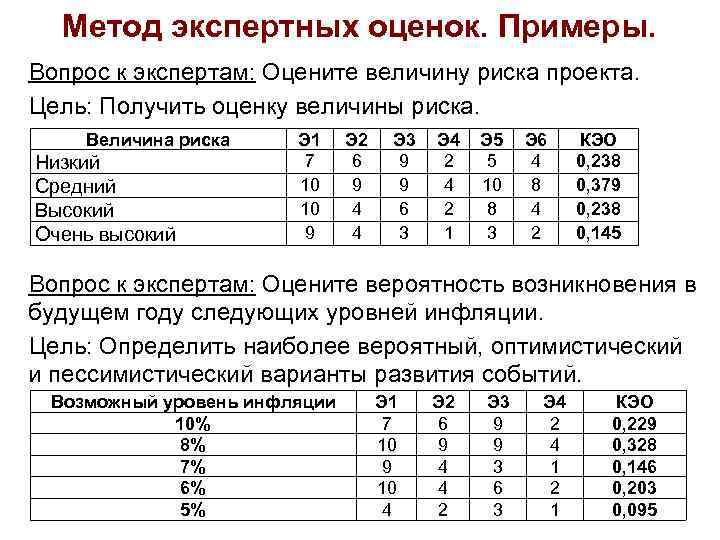 Метод экспертных оценок. Примеры.

Вопрос к экспертам: Оцените величину риска проекта.

Цель: Получить оценку величины риска.

| Величина риска | Э1 | Э2 | Э3 | Э4 | Э5 | Э6 | КЭО |
|---|---|---|---|---|---|---|---|
| Низкий | 7 | 6 | 9 | 2 | 5 | 4 | 0,238 |
| Средний | 10 | 9 | 9 | 4 | 10 | 8 | 0,379 |
| Высокий | 10 | 4 | 6 | 2 | 8 | 4 | 0,238 |
| Очень высокий | 9 | 4 | 3 | 1 | 3 | 2 | 0,145 |

Вопрос к экспертам: Оцените вероятность возникновения в будущем году следующих уровней инфляции.

Цель: Определить наиболее вероятный, оптимистический и пессимистический варианты развития событий.

| Возможный уровень инфляции | Э1 | Э2 | Э3 | Э4 | КЭО |
|---|---|---|---|---|---|
| 10% | 7 | 6 | 9 | 2 | 0,229 |
| 8% | 10 | 9 | 9 | 4 | 0,328 |
| 7% | 9 | 4 | 3 | 1 | 0,146 |
| 6% | 10 | 4 | 6 | 2 | 0,203 |
| 5% | 4 | 2 | 3 | 1 | 0,095 |